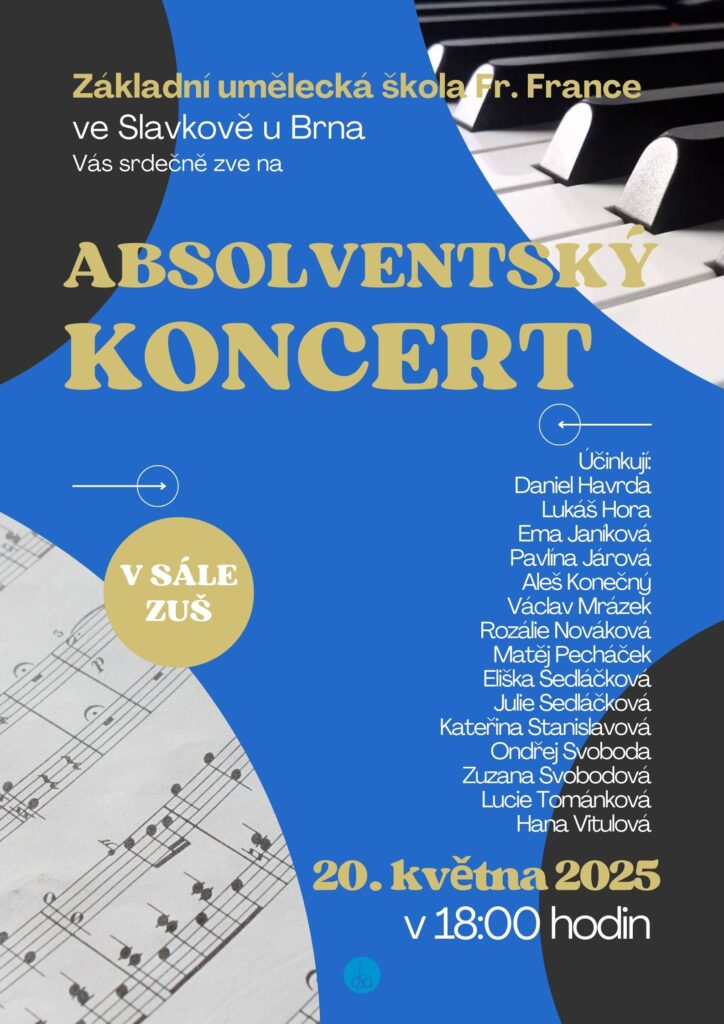 Základní umělecká škola Fr. France
ve Slavkově u Brna
Vás srdečně zve na

ABSOLVENTSKÝ
KONCERT

V SÁLE ZUŠ

Účinkují:
Daniel Havrda
Lukáš Hora
Ema Janíková
Pavlína Járová
Aleš Konečný
Václav Mrázek
Rozálie Nováková
Matěj Pecháček
Eliška Sedláčková
Julie Sedláčková
Kateřina Stanislavová
Ondřej Svoboda
Zuzana Svobodová
Lucie Tománková
Hana Vitulová

20. května 2025
v 18:00 hodin